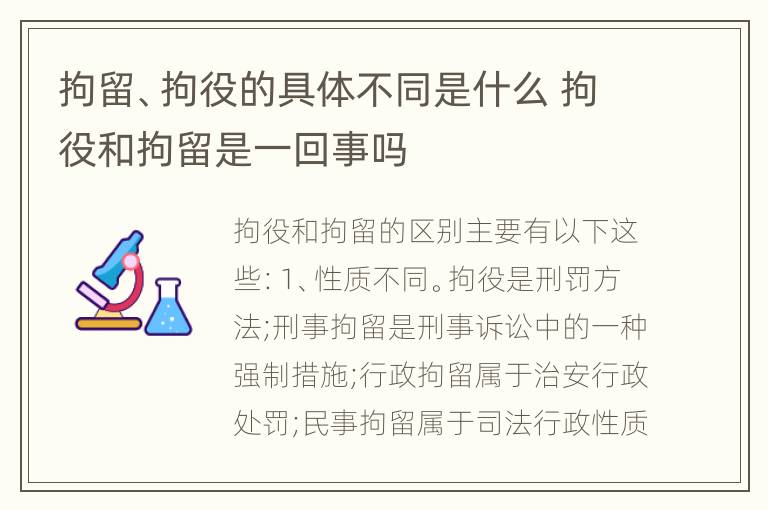 拘留、拘役的具体不同是什么 拘役和拘留是一回事吗

拘役和拘留的区别主要有以下这些: 1、性质不同。拘役是刑罚方法;刑事拘留是刑事诉讼中的一种强制措施;行政拘留属于治安行政处罚;民事拘留属于司法行政性质